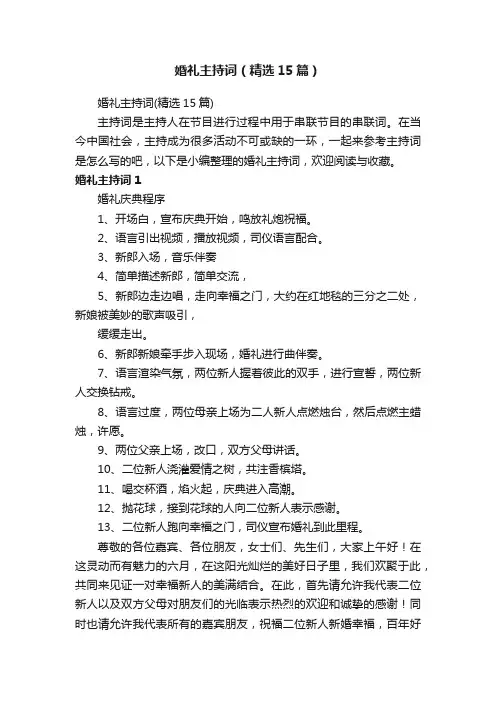 婚礼主持词（精选15篇）

婚礼主持词(精选15篇)

主持词是主持人在节目进行过程中用于串联节目的串联词。在当今中国社会，主持成为很多活动不可或缺的一环，一起来参考主持词是怎么写的吧，以下是小编整理的婚礼主持词，欢迎阅读与收藏。

婚礼主持词1

婚礼庆典程序

1、开场白，宣布庆典开始，鸣放礼炮祝福。

2、语言引出视频，播放视频，司仪语言配合。

3、新郎入场，音乐伴奏

4、简单描述新郎，简单交流，

5、新郎边走边唱，走向幸福之门，大约在红地毯的三分之二处，新娘被美妙的歌声吸引，

缓缓走出。

6、新郎新娘牵手步入现场，婚礼进行曲伴奏。

7、语言渲染气氛，两位新人握着彼此的双手，进行宣誓，两位新人交换钻戒。

8、语言过度，两位母亲上场为二人新人点燃烛台，然后点燃主蜡烛，许愿。

9、两位父亲上场，改口，双方父母讲话。

10、二位新人浇灌爱情之树，共注香槟塔。

11、喝交杯酒，焰火起，庆典进入高潮。

12、抛花球，接到花球的人向二位新人表示感谢。

13、二位新人跑向幸福之门，司仪宣布婚礼到此里程。

尊敬的各位嘉宾、各位朋友，女士们、先生们，大家上午好！在这灵动而有魅力的六月，在这阳光灿烂的美好日子里，我们欢聚于此，共同来见证一对幸福新人的美满结合。在此，首先请允许我代表二位新人以及双方父母对朋友们的光临表示热烈的欢迎和诚挚的感谢！同时也请允许我代表所有的嘉宾朋友，祝福二位新人新婚幸福，百年好